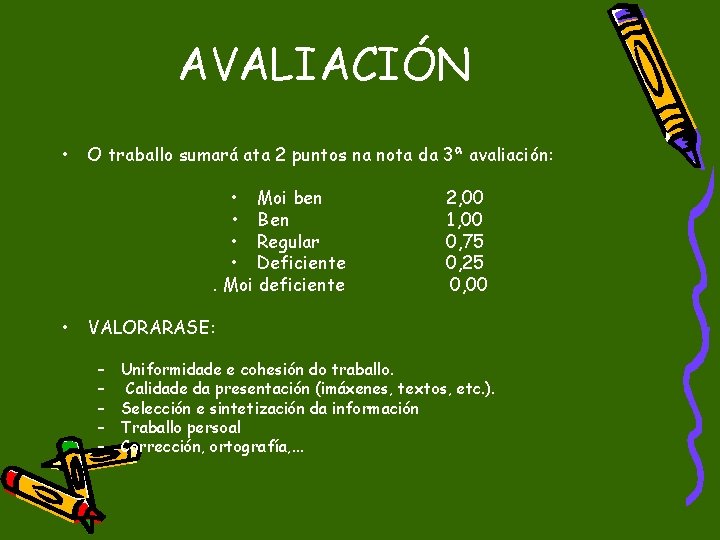 AVALIACIÓN

• O traballo sumará ata 2 puntos na nota da 3ª avaliación:

• Moi ben 2,00
• Ben 1,00
• Regular 0,75
• Deficiente 0,25
. Moi deficiente 0,00

• VALORARASE:

– Uniformidade e cohesión do traballo.
– Calidade da presentación (imáxenes, textos, etc.).
– Selección e sintetización da información
– Traballo persoal
– Corrección, ortografía,...